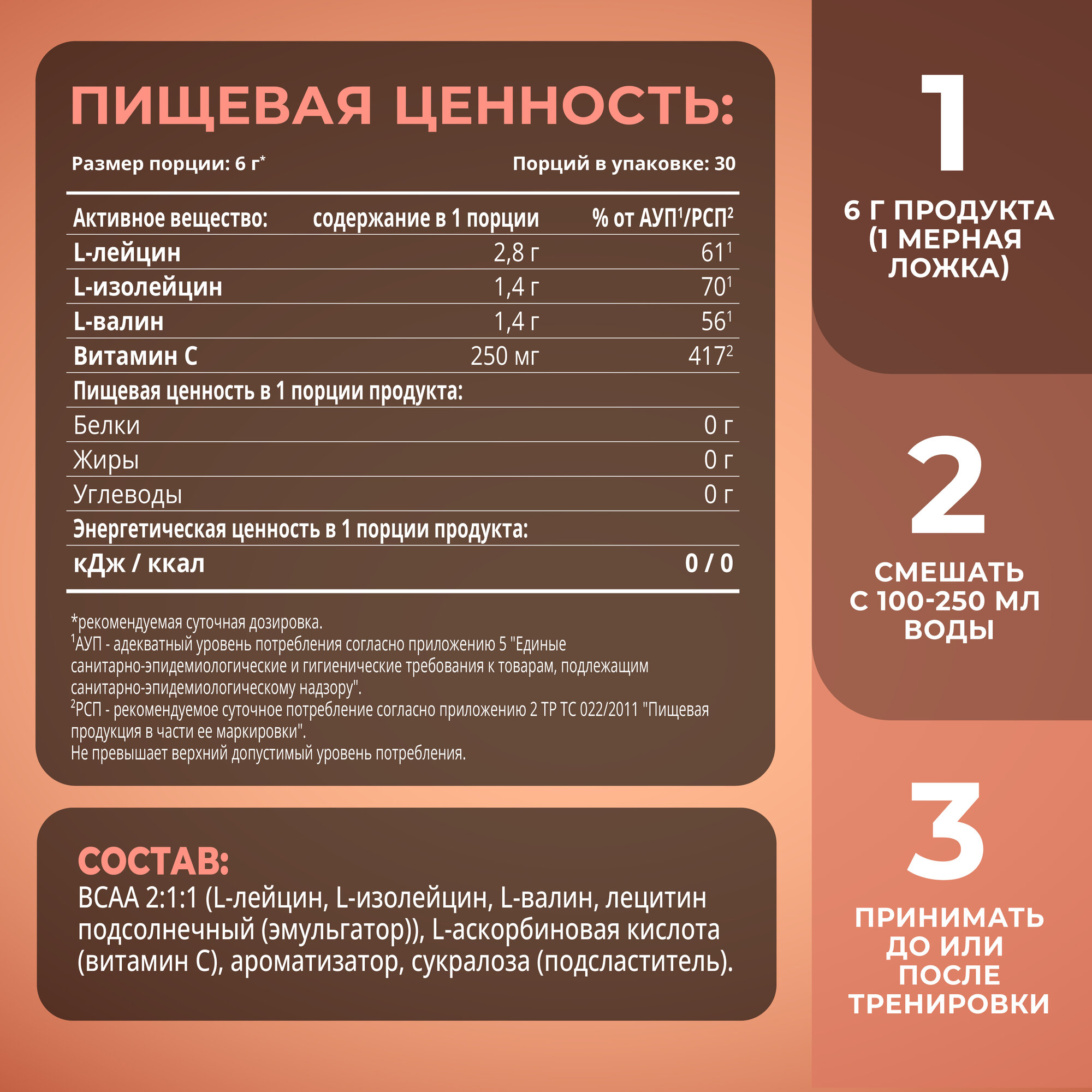 ПИЩЕВАЯ ЦЕННОСТЬ:

Размер порции: 6 г*

Порций в упаковке: 30

| Активное вещество: | содержание в 1 порции | % от АУП$^1$/РСП$^2$ |
|---|---|---|
| L-лейцин | 2,8 г | 61$^1$ |
| L-изолейцин | 1,4 г | 70$^1$ |
| L-валин | 1,4 г | 56$^1$ |
| Витамин С | 250 мг | 417$^2$ |
| Пищевая ценность в 1 порции продукта: | | |
| Белки | | 0 г |
| Жиры | | 0 г |
| Углеводы | | 0 г |
| Энергетическая ценность в 1 порции продукта: | | |
| кДж / ккал | | 0 / 0 |

*рекомендуемая суточная дозировка.
$^1$АУП - адекватный уровень потребления согласно приложению 5 "Единые санитарно-эпидемиологические и гигиенические требования к товарам, подлежащим санитарно-эпидемиологическому надзору".
$^2$РСП - рекомендуемое суточное потребление согласно приложению 2 ТР ТС 022/2011 "Пищевая продукция в части ее маркировки".
Не превышает верхний допустимый уровень потребления.

СОСТАВ:
BCAA 2:1:1 (L-лейцин, L-изолейцин, L-валин, лецитин подсолнечный (эмульгатор)), L-аскорбиновая кислота (витамин С), ароматизатор, сукралоза (подсластитель).

1
6 Г ПРОДУКТА (1 МЕРНАЯ ЛОЖКА)

2
СМЕШАТЬ С 100-250 МЛ ВОДЫ

3
ПРИНИМАТЬ ДО ИЛИ ПОСЛЕ ТРЕНИРОВКИ